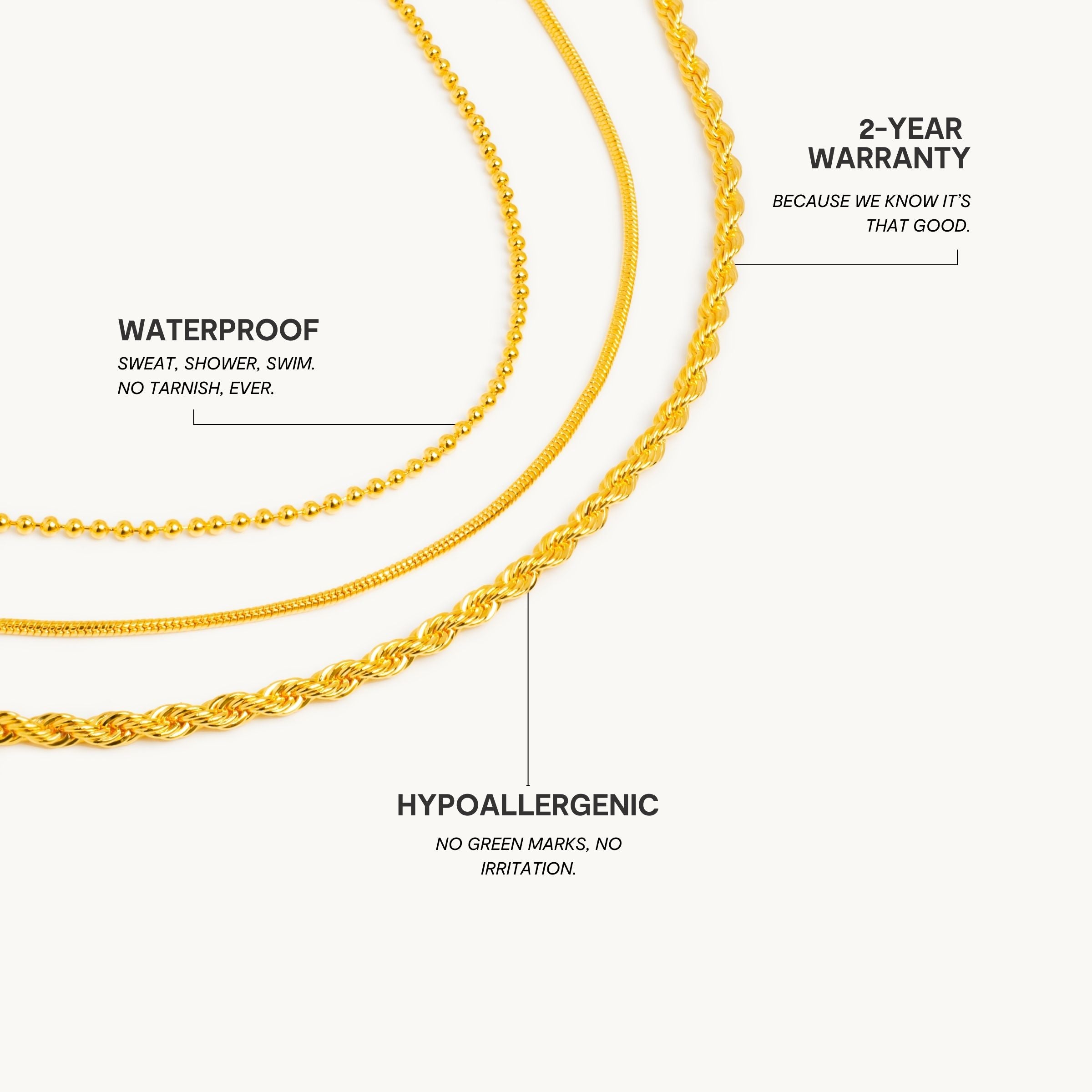 2-YEAR
WARRANTY

BECAUSE WE KNOW IT'S THAT GOOD.

WATERPROOF

SWEAT, SHOWER, SWIM.
NO TARNISH, EVER.

HYPOALLERGENIC

NO GREEN MARKS, NO IRRITATION.